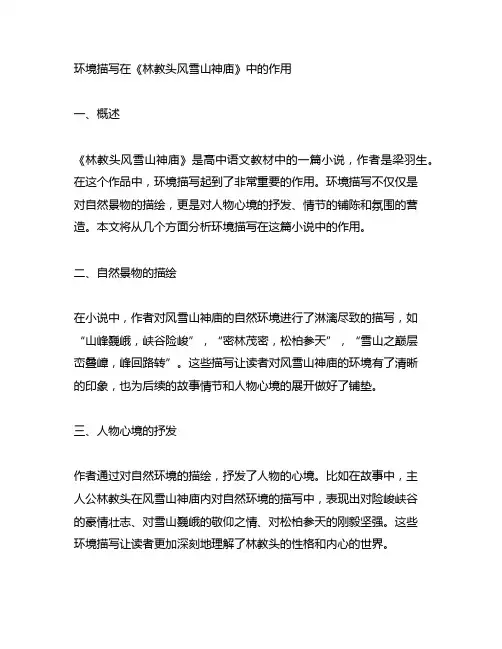 环境描写在《林教头风雪山神庙》中的作用

一、概述

《林教头风雪山神庙》是高中语文教材中的一篇小说，作者是梁羽生。在这个作品中，环境描写起到了非常重要的作用。环境描写不仅仅是对自然景物的描绘，更是对人物心境的抒发、情节的铺陈和氛围的营造。本文将从几个方面分析环境描写在这篇小说中的作用。

二、自然景物的描绘

在小说中，作者对风雪山神庙的自然环境进行了淋漓尽致的描写，如“山峰巍峨，峡谷险峻”，“密林茂密，松柏参天”，“雪山之巅层峦叠嶂，峰回路转”。这些描写让读者对风雪山神庙的环境有了清晰的印象，也为后续的故事情节和人物心境的展开做好了铺垫。

三、人物心境的抒发

作者通过对自然环境的描绘，抒发了人物的心境。比如在故事中，主人公林教头在风雪山神庙内对自然环境的描写中，表现出对险峻峡谷的豪情壮志、对雪山巍峨的敬仰之情、对松柏参天的刚毅坚强。这些环境描写让读者更加深刻地理解了林教头的性格和内心的世界。